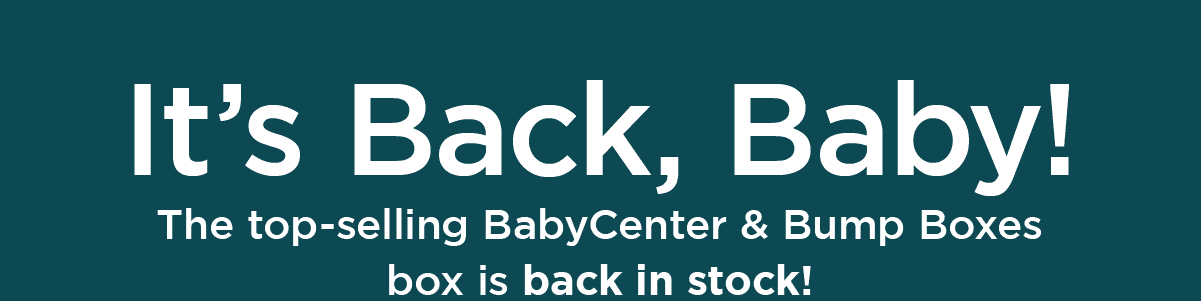 It’s Back, Baby!

The top-selling BabyCenter & Bump Boxes box is back in stock!